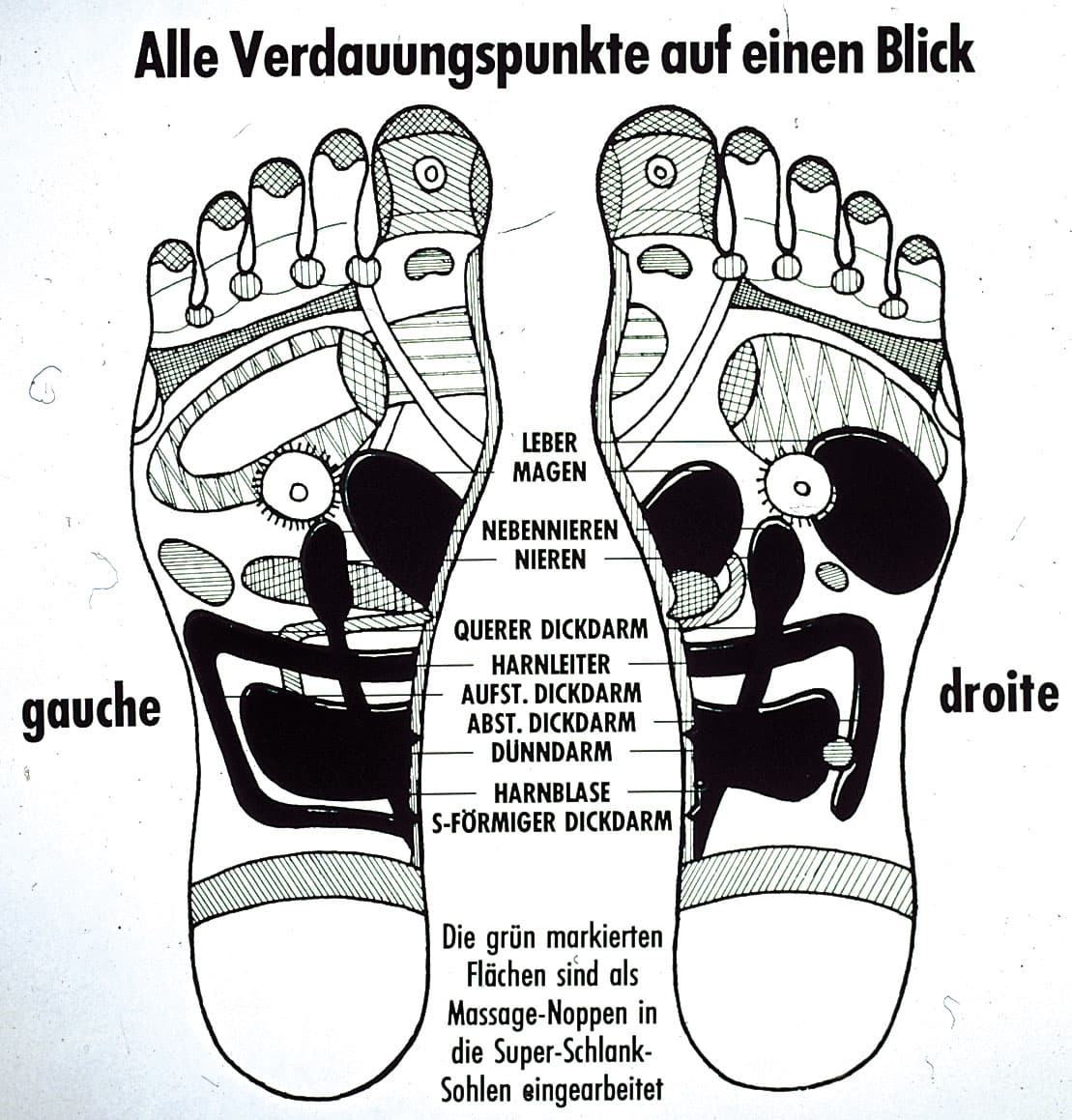 Alle Verdauungspunkte auf einen Blick

LEBER
MAGEN
NEBENNIEREN
NIEREN
QUERER DICKDARM
HARNLEITER
AUFST. DICKDARM
ABST. DICKDARM
DÜNNDARM
HARNBLASE
S-FÖRMIGER DICKDARM

gauche

droite

Die grün markierten Flächen sind als Massage-Noppen in die Super-Schlank-Sohlen eingearbeitet